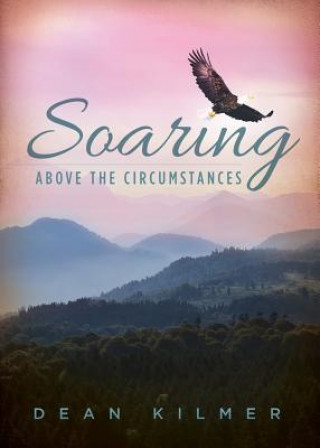 Soaring
ABOVE THE CIRCUMSTANCES

DEAN KILMER